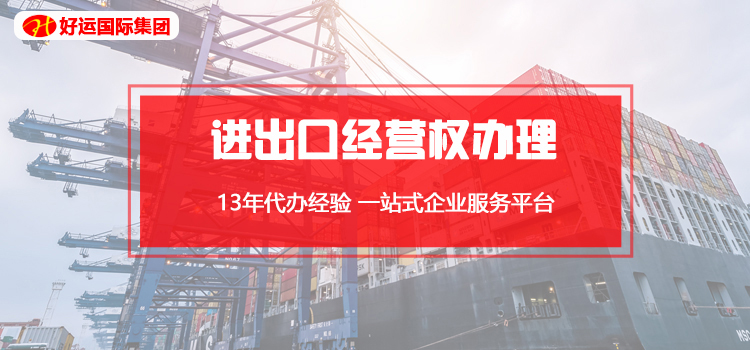 好运国际集团

进出口经营权办理

13年代办经验 一站式企业服务平台